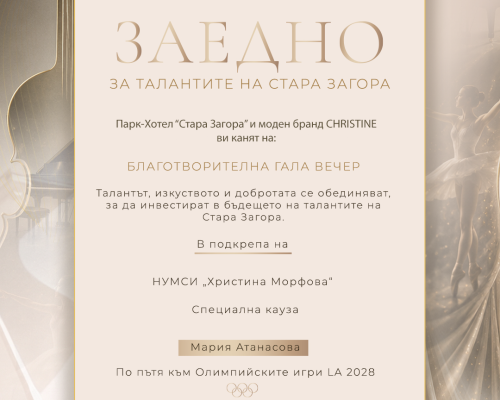 ЗАЕДНО

ЗА ТАЛАНТИТЕ НА СТАРА ЗАГОРА

Парк-Хотел "Стара Загора" и моден бранд CHRISTINE ви канят на:

БЛАГОТВОРИТЕЛНА ГАЛА ВЕЧЕР

Талантът, изкуството и добротата се обединяват, за да инвестират в бъдещето на талантите на Стара Загора.

В подкрепа на

НУМСИ „Христина Морфова"

Специална кауза

Мария Атанасова

По пътя към Олимпийските игри LA 2028